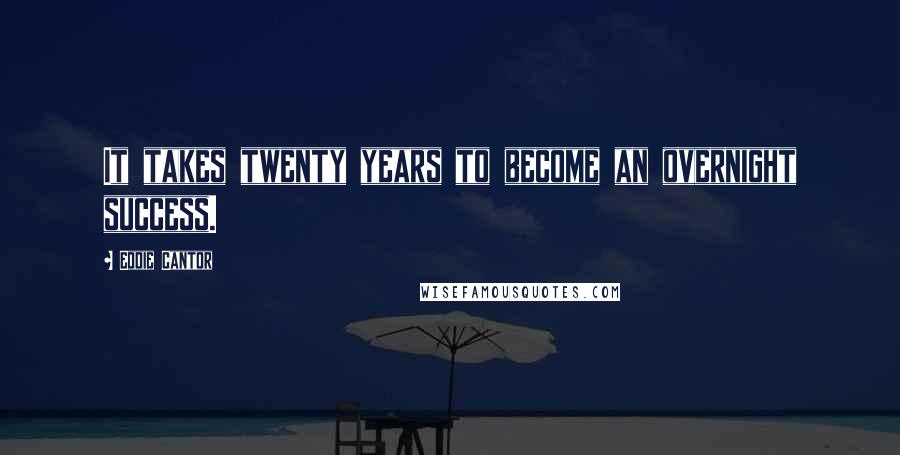 IT TAKES TWENTY YEARS TO BECOME AN OVERNIGHT SUCCESS.

- EDDIE CANTOR

WISEFAMOUSQUOTES.COM